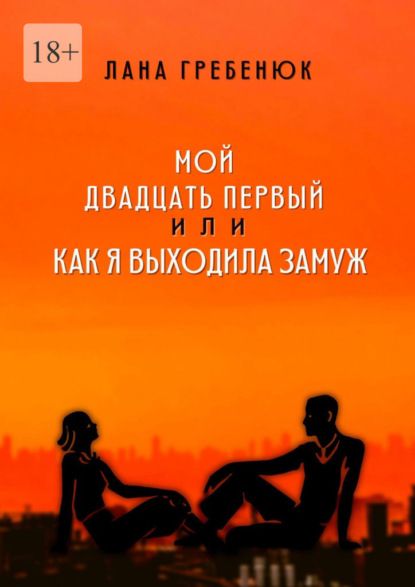 18+

ЛАНА ГРЕБЕНЮК

МОЙ
ДВАДЦАТЬ ПЕРВЫЙ
ИЛИ
КАК Я ВЫХОДИЛА ЗАМУЖ